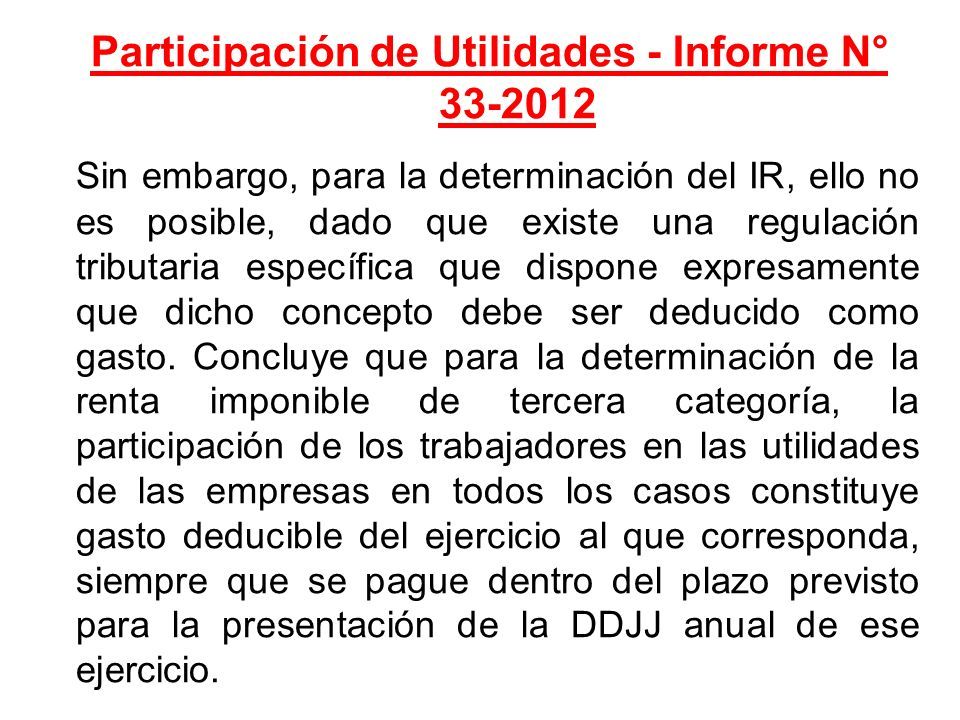 Participación de Utilidades - Informe N° 33-2012

Sin embargo, para la determinación del IR, ello no es posible, dado que existe una regulación tributaria específica que dispone expresamente que dicho concepto debe ser deducido como gasto. Concluye que para la determinación de la renta imponible de tercera categoría, la participación de los trabajadores en las utilidades de las empresas en todos los casos constituye gasto deducible del ejercicio al que corresponda, siempre que se pague dentro del plazo previsto para la presentación de la DDJJ anual de ese ejercicio.